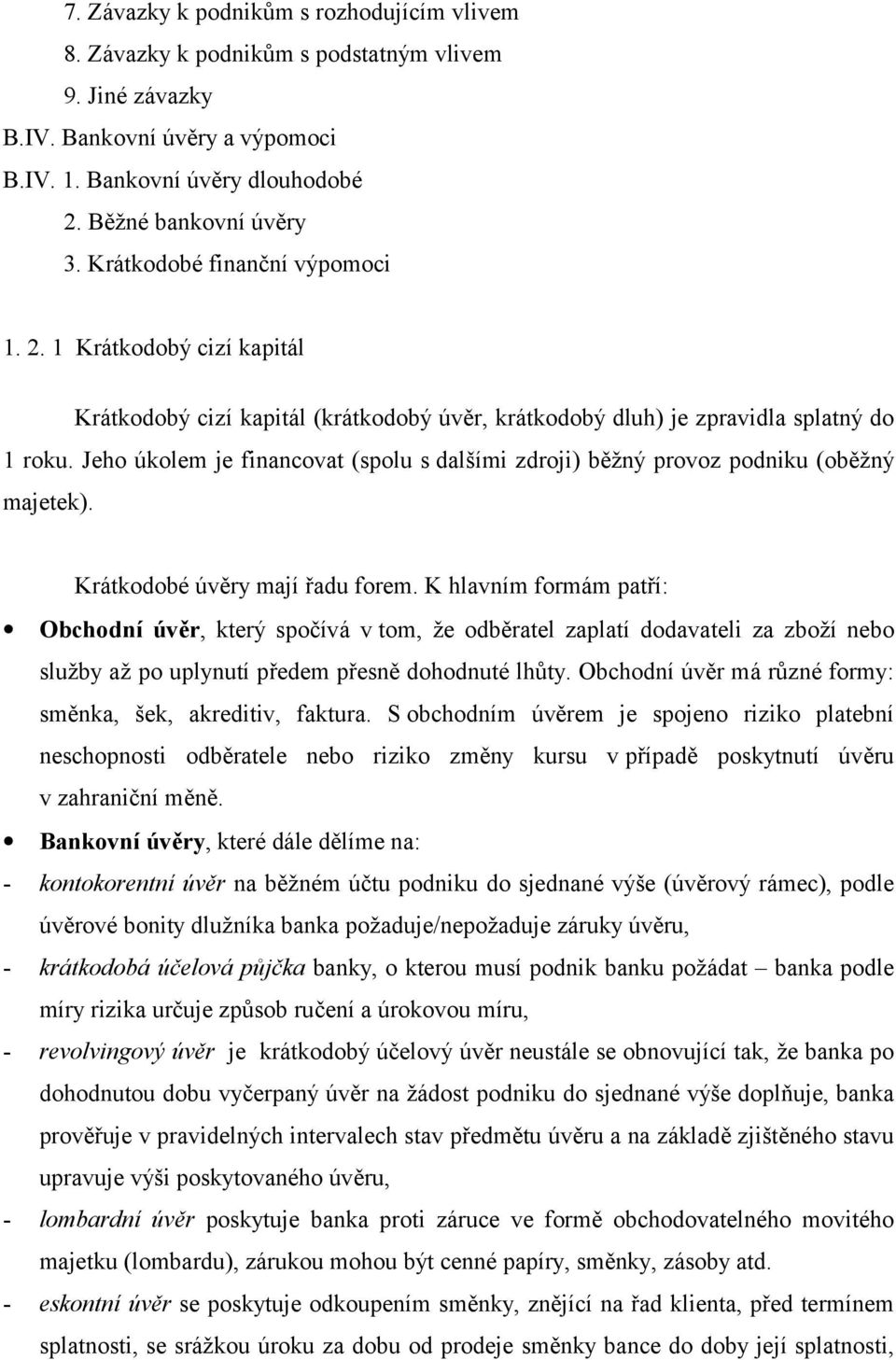 7. Závazky k podnikům s rozhodujícím vlivem
8. Závazky k podnikům s podstatným vlivem
9. Jiné závazky
B.IV. Bankovní úvěry a výpomoci
B.IV. 1. Bankovní úvěry dlouhodobé
2. Běžné bankovní úvěry
3. Krátkodobé finanční výpomoci

1. 2. 1 Krátkodobý cizí kapitál

Krátkodobý cizí kapitál (krátkodobý úvěr, krátkodobý dluh) je zpravidla splatný do 1 roku. Jeho úkolem je financovat (spolu s dalšími zdroji) běžný provoz podniku (oběžný majetek).

Krátkodobé úvěry mají řadu forem. K hlavním formám patří:

• Obchodní úvěr, který spočívá v tom, že odběratel zaplatí dodavateli za zboží nebo služby až po uplynutí předem přesně dohodnuté lhůty. Obchodní úvěr má různé formy: směnka, šek, akreditiv, faktura. S obchodním úvěrem je spojeno riziko platební neschopnosti odběratele nebo riziko změny kursu v případě poskytnutí úvěru v zahraniční měně.

• Bankovní úvěry, které dále dělíme na:

- kontokorentní úvěr na běžném účtu podniku do sjednané výše (úvěrový rámec), podle úvěrové bonity dlužníka banka požaduje/nepožaduje záruky úvěru,

- krátkodobá účelová půjčka banky, o kterou musí podnik banku požádat – banka podle míry rizika určuje způsob ručení a úrokovou míru,

- revolvingový úvěr je krátkodobý účelový úvěr neustále se obnovující tak, že banka po dohodnutou dobu vyčerpaný úvěr na žádost podniku do sjednané výše doplňuje, banka prověřuje v pravidelných intervalech stav předmětu úvěru a na základě zjištěného stavu upravuje výši poskytovaného úvěru,

- lombardní úvěr poskytuje banka proti záruce ve formě obchodovatelného movitého majetku (lombardu), zárukou mohou být cenné papíry, směnky, zásoby atd.

- eskontní úvěr se poskytuje odkoupením směnky, znějící na řad klienta, před termínem splatnosti, se srážkou úroku za dobu od prodeje směnky bance do doby její splatnosti,